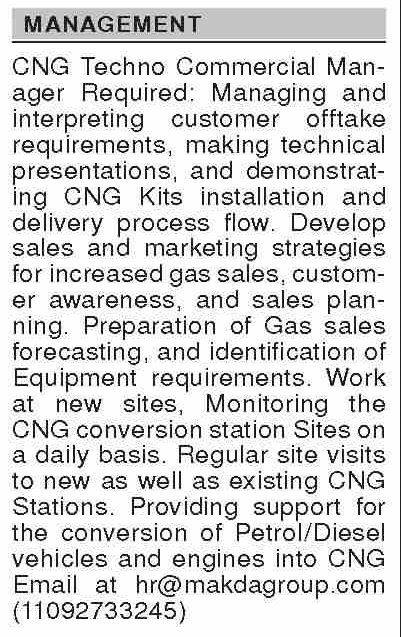 MANAGEMENT

CNG Techno Commercial Manager Required: Managing and interpreting customer offtake requirements, making technical presentations, and demonstrating CNG Kits installation and delivery process flow. Develop sales and marketing strategies for increased gas sales, customer awareness, and sales planning. Preparation of Gas sales forecasting, and identification of Equipment requirements. Work at new sites, Monitoring the CNG conversion station Sites on a daily basis. Regular site visits to new as well as existing CNG Stations. Providing support for the conversion of Petrol/Diesel vehicles and engines into CNG Email at hr@makdagroup.com (11092733245)